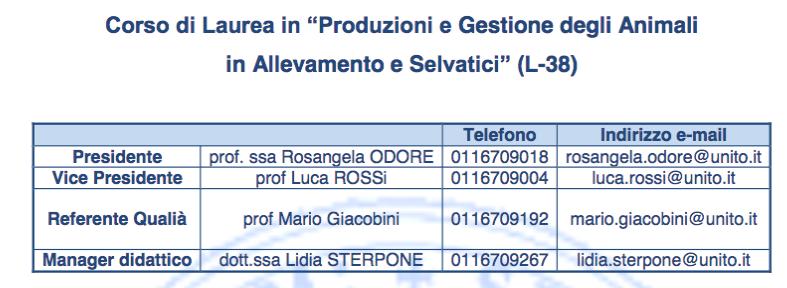 Corso di Laurea in “Produzioni e Gestione degli Animali in Allevamento e Selvatici” (L-38)

| | | Telefono | Indirizzo e-mail |
|---|---|---|---|
| Presidente | prof. ssa Rosangela ODORE | 0116709018 | rosangela.odore@unito.it |
| Vice Presidente | prof Luca ROSSi | 0116709004 | luca.rossi@unito.it |
| Referente Qualià | prof Mario Giacobini | 0116709192 | mario.giacobini@unito.it |
| Manager didattico | dott.ssa Lidia STERPONE | 0116709267 | lidia.sterpone@unito.it |